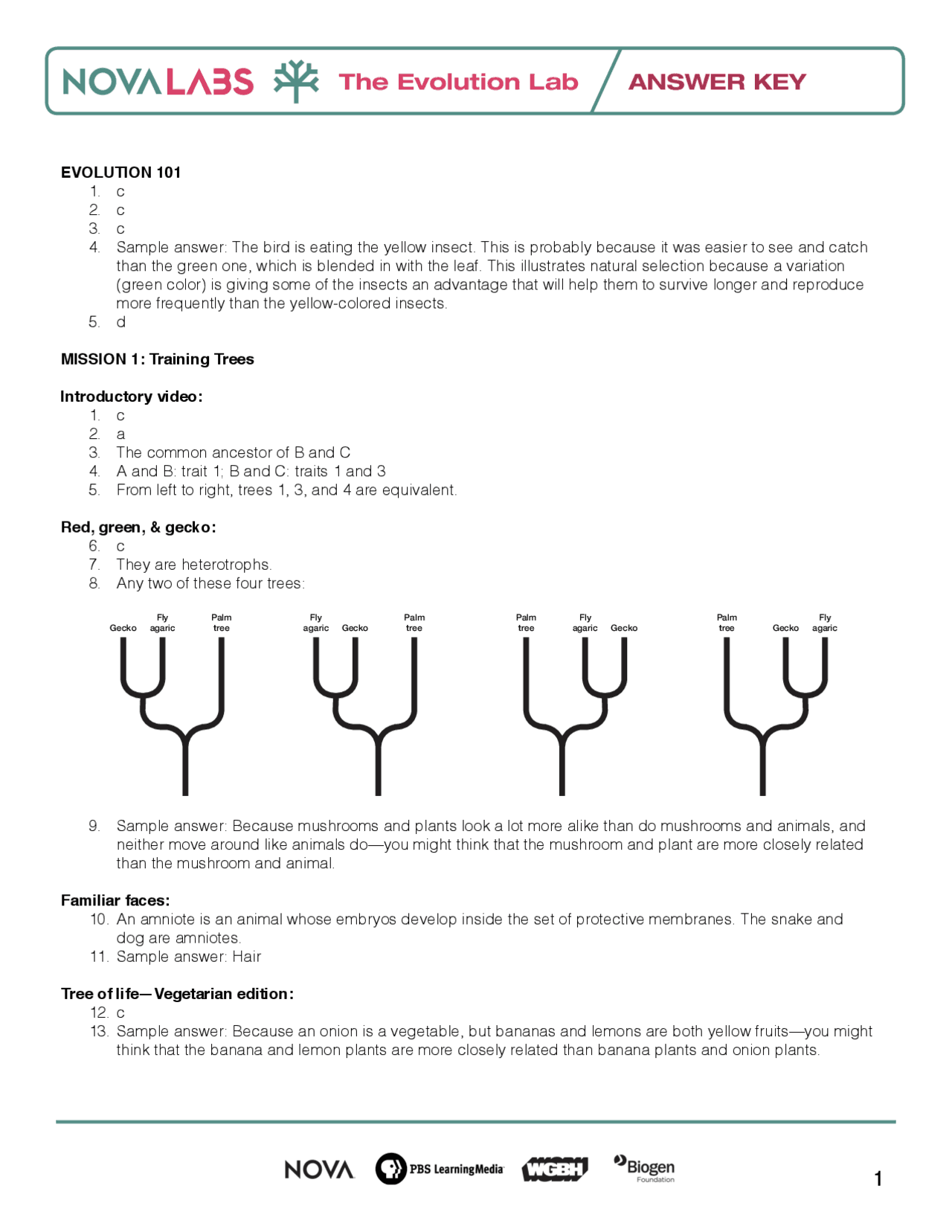 NOVA LABS The Evolution Lab ANSWER KEY

EVOLUTION 101
1. c
2. c
3. c
4. Sample answer: The bird is eating the yellow insect. This is probably because it was easier to see and catch than the green one, which is blended in with the leaf. This illustrates natural selection because a variation (green color) is giving some of the insects an advantage that will help them to survive longer and reproduce more frequently than the yellow-colored insects.
5. d

MISSION 1: Training Trees

Introductory video:
1. c
2. a
3. The common ancestor of B and C
4. A and B: trait 1; B and C: traits 1 and 3
5. From left to right, trees 1, 3, and 4 are equivalent.

Red, green, & gecko:
6. c
7. They are heterotrophs.
8. Any two of these four trees:

Gecko Fly agaric Palm tree

Fly agaric Gecko Palm tree

Palm tree Fly agaric Gecko

Palm tree Gecko Fly agaric

9. Sample answer: Because mushrooms and plants look a lot more alike than do mushrooms and animals, and neither move around like animals do—you might think that the mushroom and plant are more closely related than the mushroom and animal.

Familiar faces:
10. An amniote is an animal whose embryos develop inside the set of protective membranes. The snake and dog are amniotes.
11. Sample answer: Hair

Tree of life—Vegetarian edition:
12. c
13. Sample answer: Because an onion is a vegetable, but bananas and lemons are both yellow fruits—you might think that the banana and lemon plants are more closely related than banana plants and onion plants.

NOVA PBS LearningMedia WGBH Biogen Foundation

1